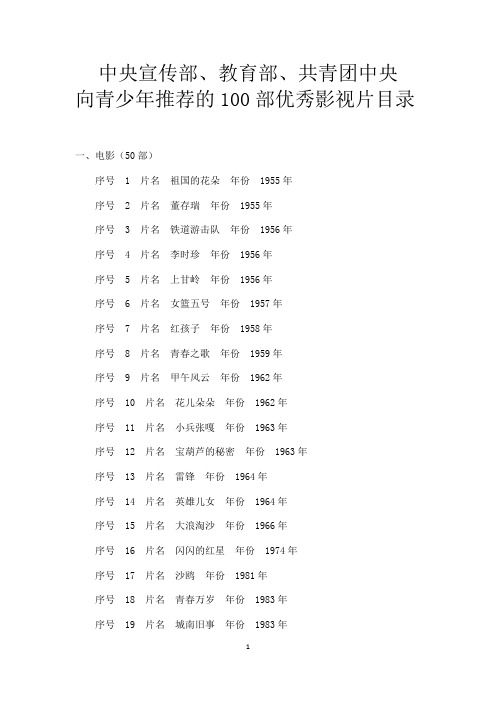 中央宣传部、教育部、共青团中央
向青少年推荐的 100 部优秀影视片目录

一、电影（50 部）

序号 1 片名 祖国的花朵 年份 1955 年

序号 2 片名 董存瑞 年份 1955 年

序号 3 片名 铁道游击队 年份 1956 年

序号 4 片名 李时珍 年份 1956 年

序号 5 片名 上甘岭 年份 1956 年

序号 6 片名 女篮五号 年份 1957 年

序号 7 片名 红孩子 年份 1958 年

序号 8 片名 青春之歌 年份 1959 年

序号 9 片名 甲午风云 年份 1962 年

序号 10 片名 花儿朵朵 年份 1962 年

序号 11 片名 小兵张嘎 年份 1963 年

序号 12 片名 宝葫芦的秘密 年份 1963 年

序号 13 片名 雷锋 年份 1964 年

序号 14 片名 英雄儿女 年份 1964 年

序号 15 片名 大浪淘沙 年份 1966 年

序号 16 片名 闪闪的红星 年份 1974 年

序号 17 片名 沙鸥 年份 1981 年

序号 18 片名 青春万岁 年份 1983 年

序号 19 片名 城南旧事 年份 1983 年

1